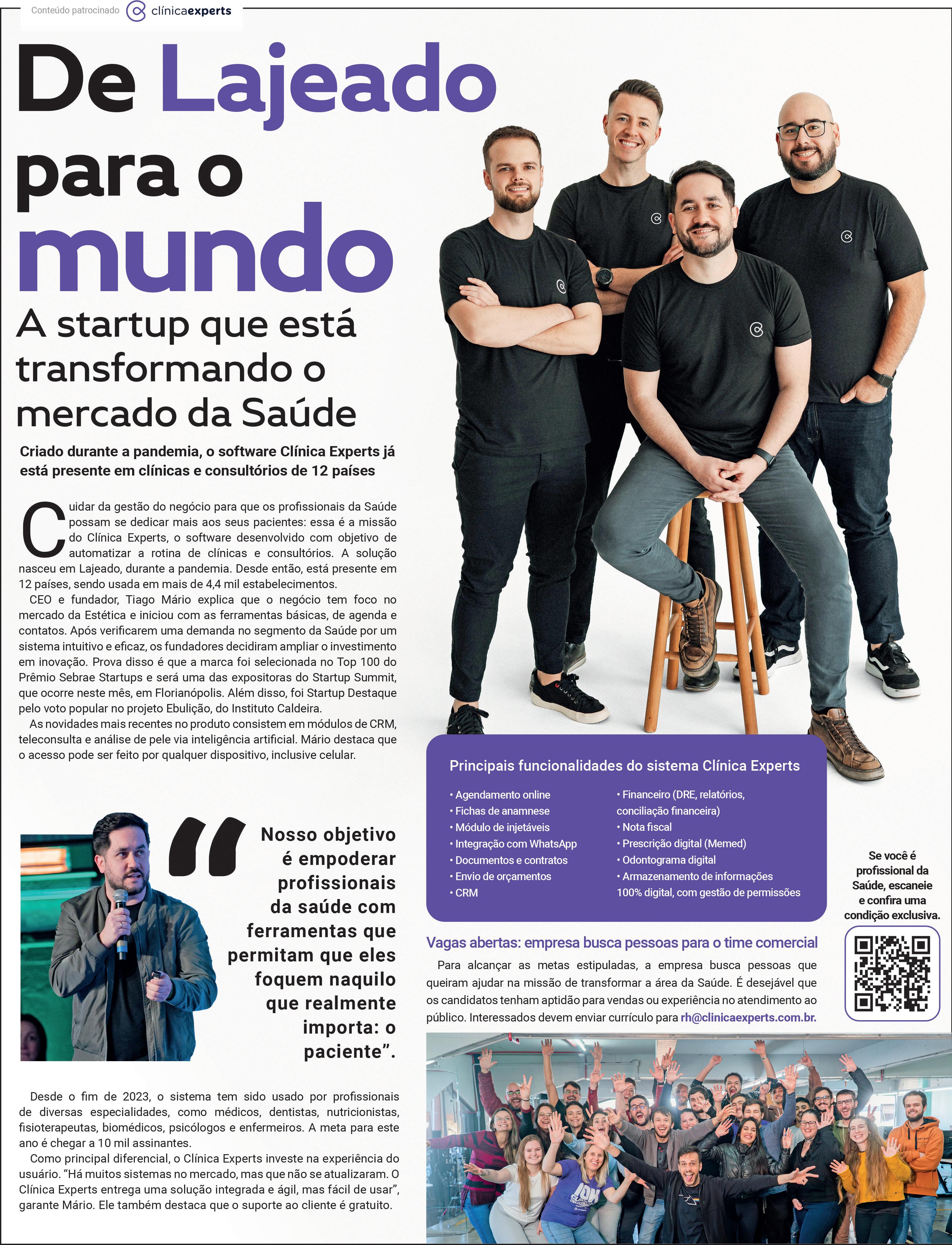 Conteúdo patrocinado clínicaexperts

De Lajeado para o mundo

A startup que está transformando o mercado da Saúde

Criado durante a pandemia, o software Clínica Experts já está presente em clínicas e consultórios de 12 países

Cuidar da gestão do negócio para que os profissionais da Saúde possam se dedicar mais aos seus pacientes: essa é a missão do Clínica Experts, o software desenvolvido com objetivo de automatizar a rotina de clínicas e consultórios. A solução nasceu em Lajeado, durante a pandemia. Desde então, está presente em 12 países, sendo usada em mais de 4,4 mil estabelecimentos.

CEO e fundador, Tiago Mário explica que o negócio tem foco no mercado da Estética e iniciou com as ferramentas básicas, de agenda e contatos. Após verificarem uma demanda no segmento da Saúde por um sistema intuitivo e eficaz, os fundadores decidiram ampliar o investimento em inovação. Prova disso é que a marca foi selecionada no Top 100 do Prêmio Sebrae Startups e será uma das expositoras do Startup Summit, que ocorre neste mês, em Florianópolis. Além disso, foi Startup Destaque pelo voto popular no projeto Ebulição, do Instituto Caldeira.

As novidades mais recentes no produto consistem em módulos de CRM, teleconsulta e análise de pele via inteligência artificial. Mário destaca que o acesso pode ser feito por qualquer dispositivo, inclusive celular.

"Nosso objetivo é empoderar profissionais da saúde com ferramentas que permitam que eles foquem naquilo que realmente importa: o paciente".

Desde o fim de 2023, o sistema tem sido usado por profissionais de diversas especialidades, como médicos, dentistas, nutricionistas, fisioterapeutas, biomédicos, psicólogos e enfermeiros. A meta para este ano é chegar a 10 mil assinantes.

Como principal diferencial, o Clínica Experts investe na experiência do usuário. "Há muitos sistemas no mercado, mas que não se atualizaram. O Clínica Experts entrega uma solução integrada e ágil, mas fácil de usar", garante Mário. Ele também destaca que o suporte ao cliente é gratuito.

Principais funcionalidades do sistema Clínica Experts

• Agendamento online
• Fichas de anamnese
• Módulo de injetáveis
• Integração com WhatsApp
• Documentos e contratos
• Envio de orçamentos
• CRM
• Financeiro (DRE, relatórios, conciliação financeira)
• Nota fiscal
• Prescrição digital (Memed)
• Odontograma digital
• Armazenamento de informações 100% digital, com gestão de permissões

Se você é profissional da Saúde, escaneie e confira uma condição exclusiva.

Vagas abertas: empresa busca pessoas para o time comercial

Para alcançar as metas estipuladas, a empresa busca pessoas que queiram ajudar na missão de transformar a área da Saúde. É desejável que os candidatos tenham aptidão para vendas ou experiência no atendimento ao público. Interessados devem enviar currículo para rh@clinicaexperts.com.br.